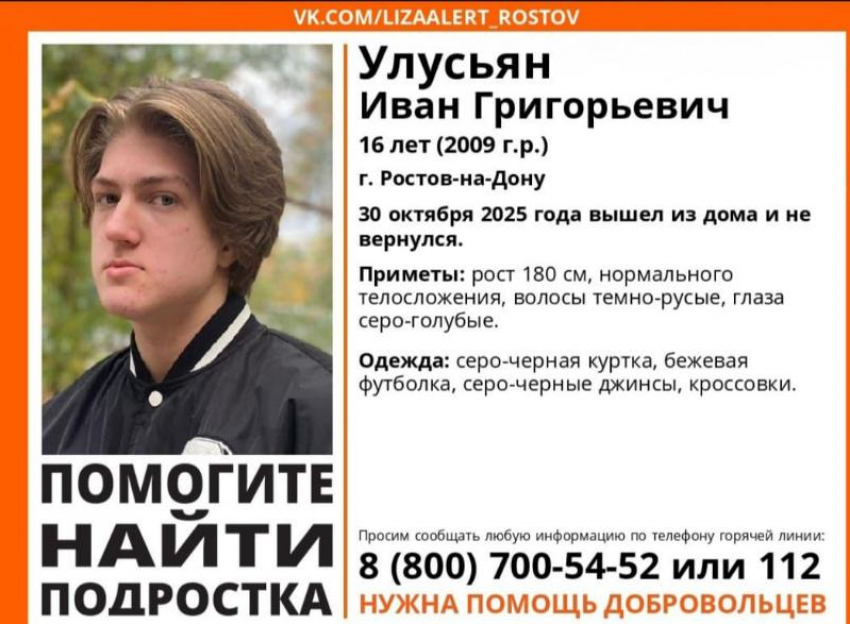 VK.COM/LIZAALERT_ROSTOV

Улусьян
Иван Григорьевич

16 лет (2009 г.р.)

г. Ростов-на-Дону

30 октября 2025 года вышел из дома и не вернулся.

Приметы: рост 180 см, нормального телосложения, волосы темно-русые, глаза серо-голубые.

Одежда: серо-черная куртка, бежевая футболка, серо-черные джинсы, кроссовки.

ПОМОГИТЕ НАЙТИ ПОДРОСТКА

Просим сообщать любую информацию по телефону горячей линии:

8 (800) 700-54-52 или 112

НУЖНА ПОМОЩЬ ДОБРОВОЛЬЦЕВ